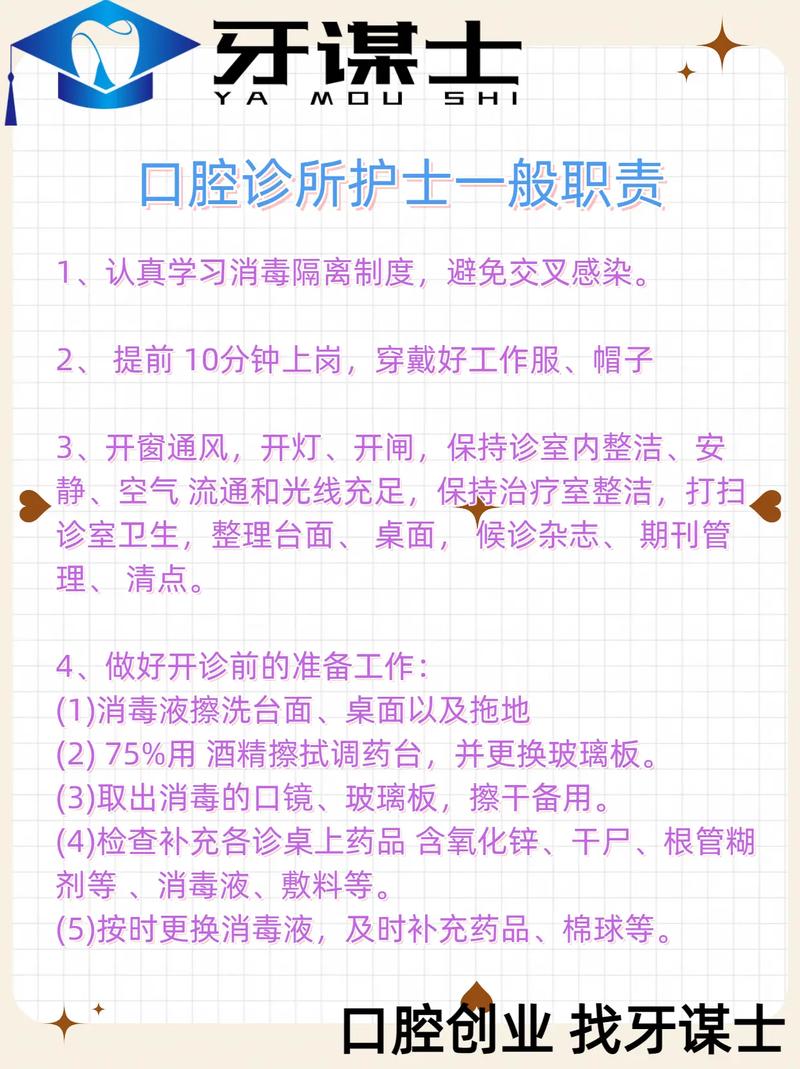 牙谋士
YA MOU SHI

口腔诊所护士一般职责

1、认真学习消毒隔离制度，避免交叉感染。

2、 提前 10分钟上岗，穿戴好工作服、帽子

3、开窗通风，开灯、开闸，保持诊室内整洁、安静、空气 流通和光线充足，保持治疗室整洁，打扫诊室卫生，整理台面、 桌面， 候诊杂志、 期刊管理、 清点。

4、做好开诊前的准备工作：
(1)消毒液擦洗台面、桌面以及拖地
(2) 75%用 酒精擦拭调药台，并更换玻璃板。
(3)取出消毒的口镜、玻璃板，擦干备用。
(4)检查补充各诊桌上药品 含氧化锌、干尸、根管糊剂等 、消毒液、敷料等。
(5)按时更换消毒液，及时补充药品、棉球等。

口腔创业 找牙谋士